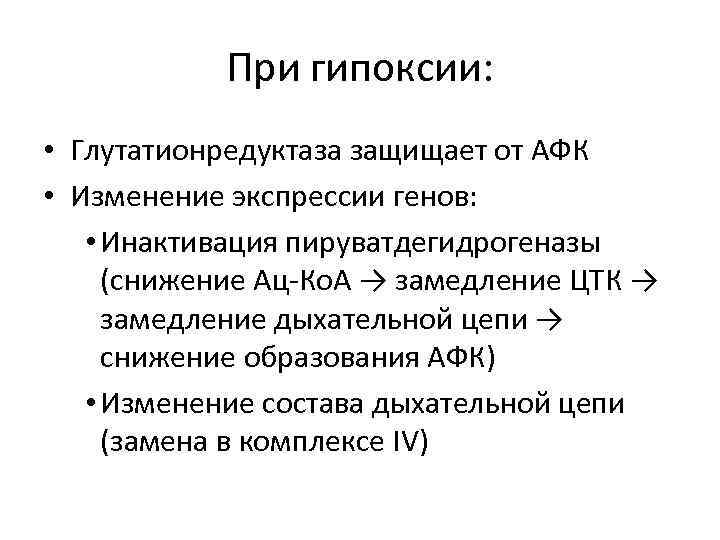 При гипоксии:

• Глутатионредуктаза защищает от АФК
• Изменение экспрессии генов:
• Инактивация пируватдегидрогеназы (снижение Ац-КоА → замедление ЦТК → замедление дыхательной цепи → снижение образования АФК)
• Изменение состава дыхательной цепи (замена в комплексе IV)